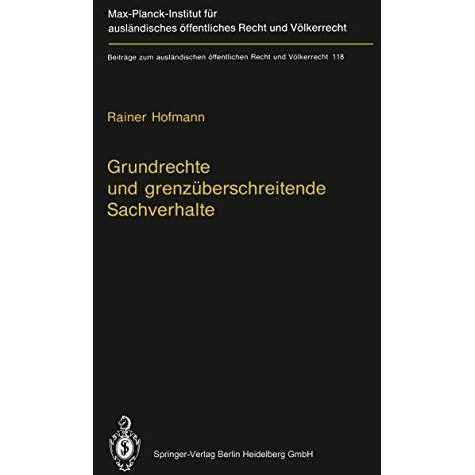 Max-Planck-Institut für ausländisches öffentliches Recht und Völkerrecht

Beiträge zum ausländischen öffentlichen Recht und Völkerrecht 118

Rainer Hofmann

Grundrechte und grenzüberschreitende Sachverhalte

Springer-Verlag Berlin Heidelberg GmbH